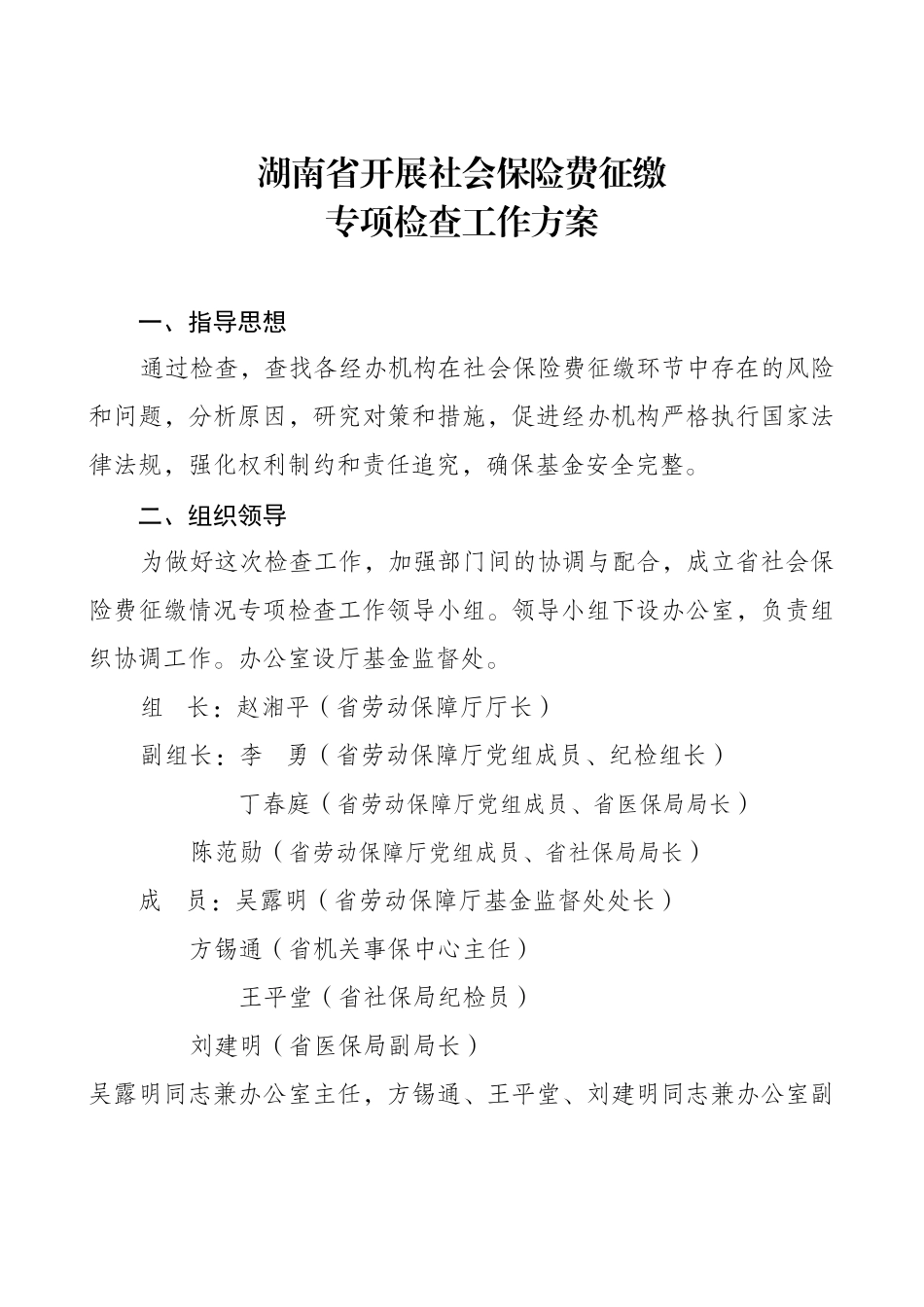 湖南省开展社会保险费征缴
专项检查工作方案

一、指导思想

通过检查，查找各经办机构在社会保险费征缴环节中存在的风险和问题，分析原因，研究对策和措施，促进经办机构严格执行国家法律法规，强化权利制约和责任追究，确保基金安全完整。

二、组织领导

为做好这次检查工作，加强部门间的协调与配合，成立省社会保险费征缴情况专项检查工作领导小组。领导小组下设办公室，负责组织协调工作。办公室设厅基金监督处。

组　长：赵湘平（省劳动保障厅厅长）

副组长：李　勇（省劳动保障厅党组成员、纪检组长）

丁春庭（省劳动保障厅党组成员、省医保局局长）

陈范勋（省劳动保障厅党组成员、省社保局局长）

成　员：吴露明（省劳动保障厅基金监督处处长）

方锡通（省机关事保中心主任）

王平堂（省社保局纪检员）

刘建明（省医保局副局长）

吴露明同志兼办公室主任，方锡通、王平堂、刘建明同志兼办公室副